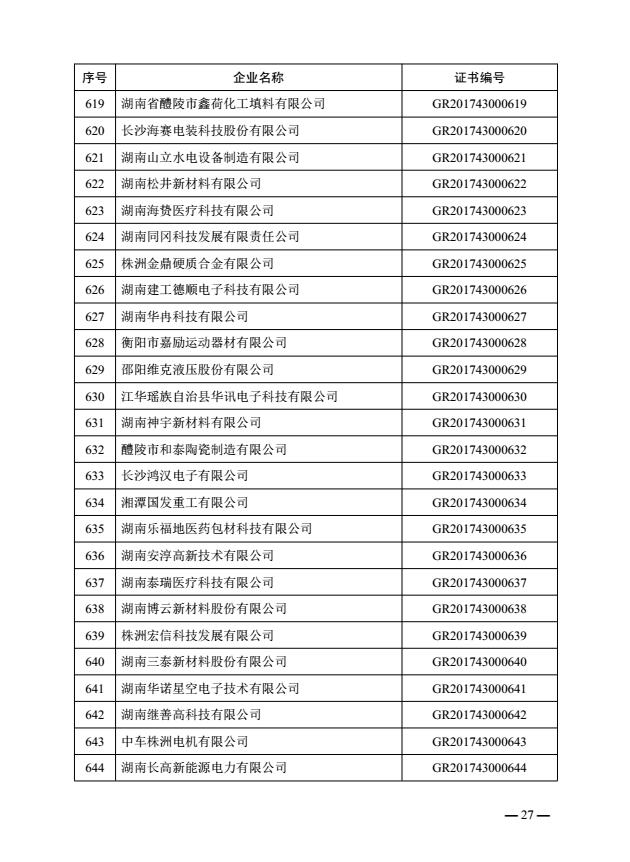 | 序号 | 企业名称 | 证书编号 |
|---|---|---|
| 619 | 湖南省醴陵市鑫荷化工填料有限公司 | GR201743000619 |
| 620 | 长沙海赛电装科技股份有限公司 | GR201743000620 |
| 621 | 湖南山立水电设备制造有限公司 | GR201743000621 |
| 622 | 湖南松井新材料有限公司 | GR201743000622 |
| 623 | 湖南海赞医疗科技有限公司 | GR201743000623 |
| 624 | 湖南同冈科技发展有限责任公司 | GR201743000624 |
| 625 | 株洲金鼎硬质合金有限公司 | GR201743000625 |
| 626 | 湖南建工德顺电子科技有限公司 | GR201743000626 |
| 627 | 湖南华冉科技有限公司 | GR201743000627 |
| 628 | 衡阳市嘉励运动器材有限公司 | GR201743000628 |
| 629 | 邵阳维克液压股份有限公司 | GR201743000629 |
| 630 | 江华瑶族自治县华讯电子科技有限公司 | GR201743000630 |
| 631 | 湖南神宇新材料有限公司 | GR201743000631 |
| 632 | 醴陵市和泰陶瓷制造有限公司 | GR201743000632 |
| 633 | 长沙鸿汉电子有限公司 | GR201743000633 |
| 634 | 湘潭国发重工有限公司 | GR201743000634 |
| 635 | 湖南乐福地医药包材科技有限公司 | GR201743000635 |
| 636 | 湖南安淳高新技术有限公司 | GR201743000636 |
| 637 | 湖南泰瑞医疗科技有限公司 | GR201743000637 |
| 638 | 湖南博云新材料股份有限公司 | GR201743000638 |
| 639 | 株洲宏信科技发展有限公司 | GR201743000639 |
| 640 | 湖南三泰新材料股份有限公司 | GR201743000640 |
| 641 | 湖南华诺星空电子技术有限公司 | GR201743000641 |
| 642 | 湖南继善高科技有限公司 | GR201743000642 |
| 643 | 中车株洲电机有限公司 | GR201743000643 |
| 644 | 湖南长高新能源电力有限公司 | GR201743000644 |

— 27 —